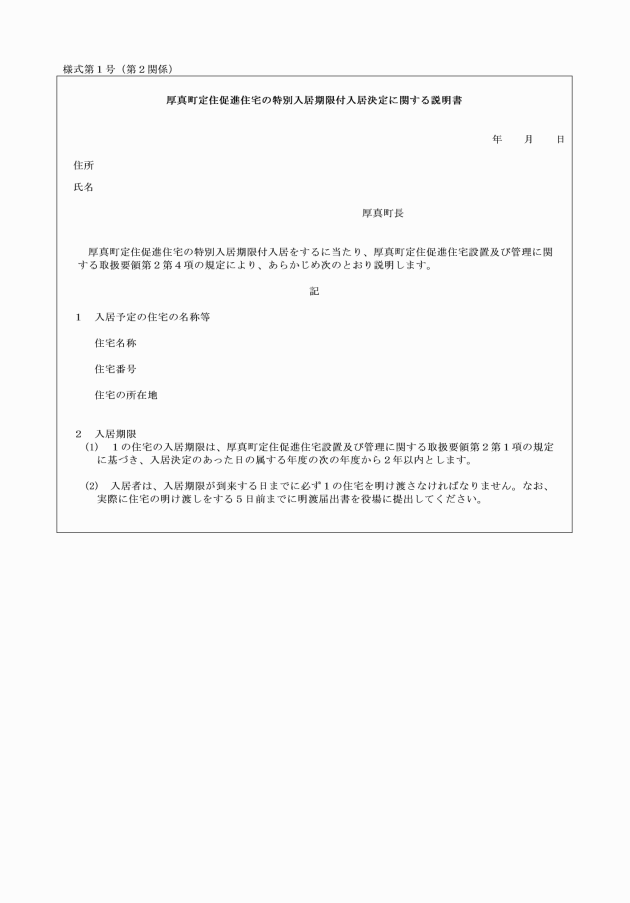 様式第１号（第２関係）

厚真町定住促進住宅の特別入居期限付入居決定に関する説明書

年　　月　　日

住所

氏名

厚真町長

厚真町定住促進住宅の特別入居期限付入居をするに当たり、厚真町定住促進住宅設置及び管理に関する取扱要領第２第４項の規定により、あらかじめ次のとおり説明します。

記

１　入居予定の住宅の名称等

住宅名称

住宅番号

住宅の所在地

２　入居期限

(1)　１の住宅の入居期限は、厚真町定住促進住宅設置及び管理に関する取扱要領第２第１項の規定に基づき、入居決定のあった日の属する年度の次の年度から２年以内とします。

(2)　入居者は、入居期限が到来する日までに必ず１の住宅を明け渡さなければなりません。なお、実際に住宅の明け渡しをする５日前までに明渡届出書を役場に提出してください。